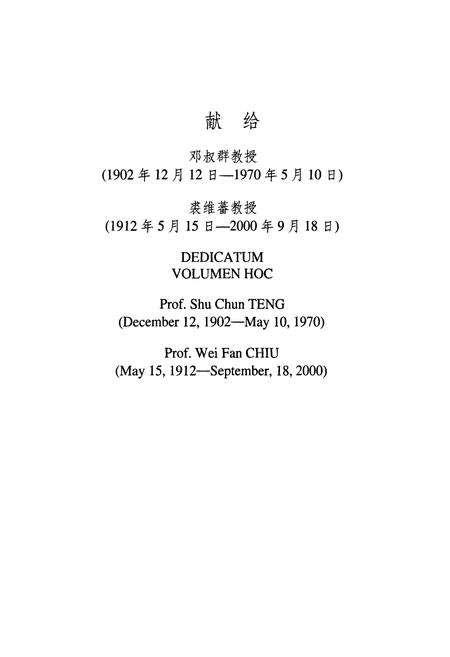 献　给

邓叔群教授
(1902 年 12 月 12 日—1970 年 5 月 10 日)

裘维蕃教授
(1912 年 5 月 15 日—2000 年 9 月 18 日)

DEDICATUM
VOLUMEN HOC

Prof. Shu Chun TENG
(December 12, 1902—May 10, 1970)

Prof. Wei Fan CHIU
(May 15, 1912—September, 18, 2000)